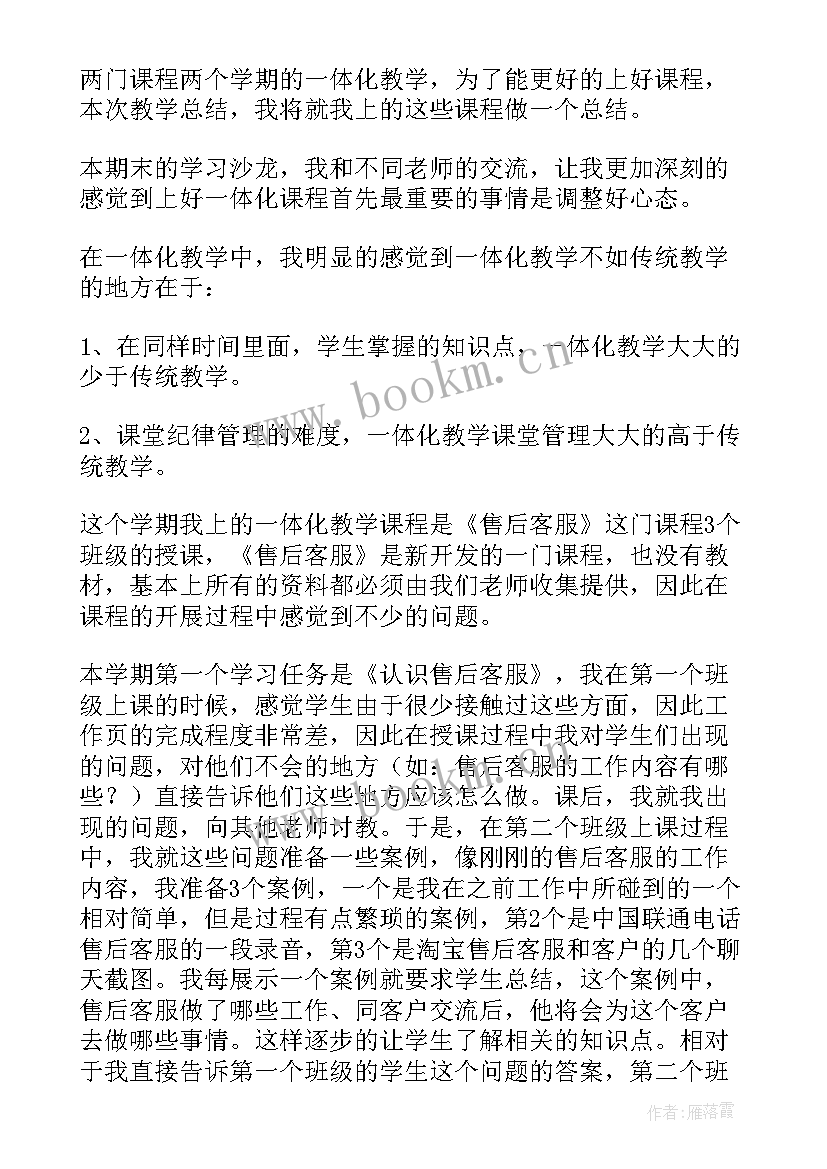 两门课程两个学期的一体化教学，为了能更好的上好课程，本次教学总结，我将就我上的这些课程做一个总结。

本期末的学习沙龙，我和不同老师的交流，让我更加深刻的感觉到上好一体化课程首先最重要的事情是调整好心态。

在一体化教学中，我明显的感觉到一体化教学不如传统教学的地方在于：

1、在同样时间里面，学生掌握的知识点，一体化教学大大的少于传统教学。

2、课堂纪律管理的难度，一体化教学课堂管理大大的高于传统教学。

这个学期我上的一体化教学课程是《售后客服》这门课程3个班级的授课，《售后客服》是新开发的一门课程，也没有教材，基本上所有的资料都必须由我们老师收集提供，因此在课程的开展过程中感觉到不少的问题。

本学期第一个学习任务是《认识售后客服》，我在第一个班级上课的时候，感觉学生由于很少接触过这些方面，因此工作页的完成程度非常差，因此在授课过程中我对学生们出现的问题，对他们不会的地方（如：售后客服的工作内容有哪些？）直接告诉他们这些地方应该怎么做。课后，我就我出现的问题，向其他老师讨教。于是，在第二个班级上课过程中，我就这些问题准备一些案例，像刚刚的售后客服的工作内容，我准备3个案例，一个是我在之前工作中所碰到的一个相对简单，但是过程有点繁琐的案例，第2个是中国联通电话售后客服的一段录音，第3个是淘宝售后客服和客户的几个聊天截图。我每展示一个案例就要求学生总结，这个案例中，售后客服做了哪些工作、同客户交流后，他将会为这个客户去做哪些事情。这样逐步的让学生了解相关的知识点。相对于我直接告诉第一个班级的学生这个问题的答案，第二个班

www.bookm.com

作者：雁落霞